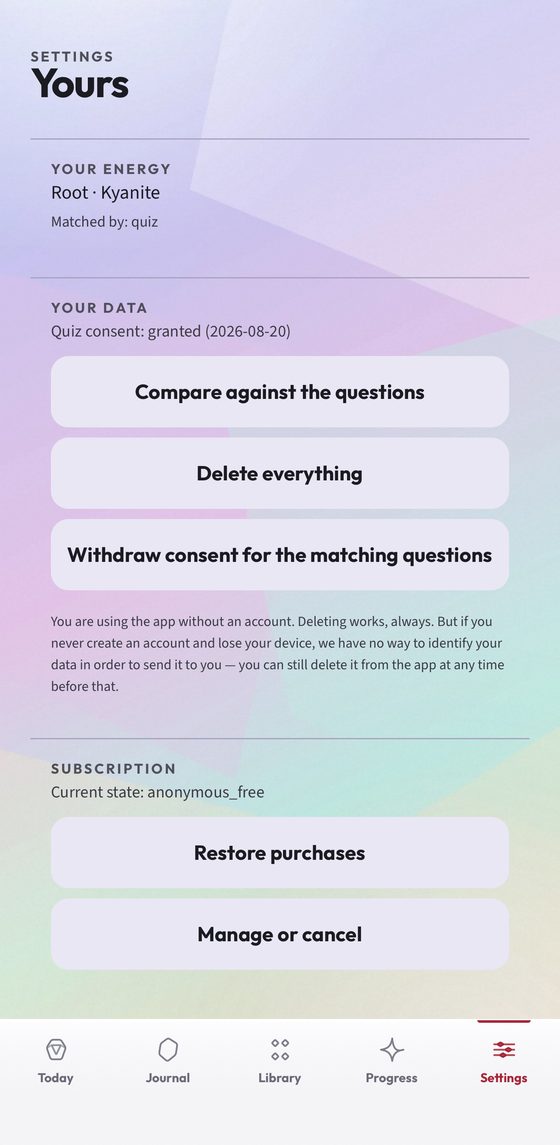 SETTINGS
Yours

YOUR ENERGY
Root · Kyanite
Matched by: quiz

YOUR DATA
Quiz consent: granted (2026-08-20)

Compare against the questions

Delete everything

Withdraw consent for the matching questions

You are using the app without an account. Deleting works, always. But if you never create an account and lose your device, we have no way to identify your data in order to send it to you — you can still delete it from the app at any time before that.

SUBSCRIPTION
Current state: anonymous_free

Restore purchases

Manage or cancel

Today
Journal
Library
Progress
Settings